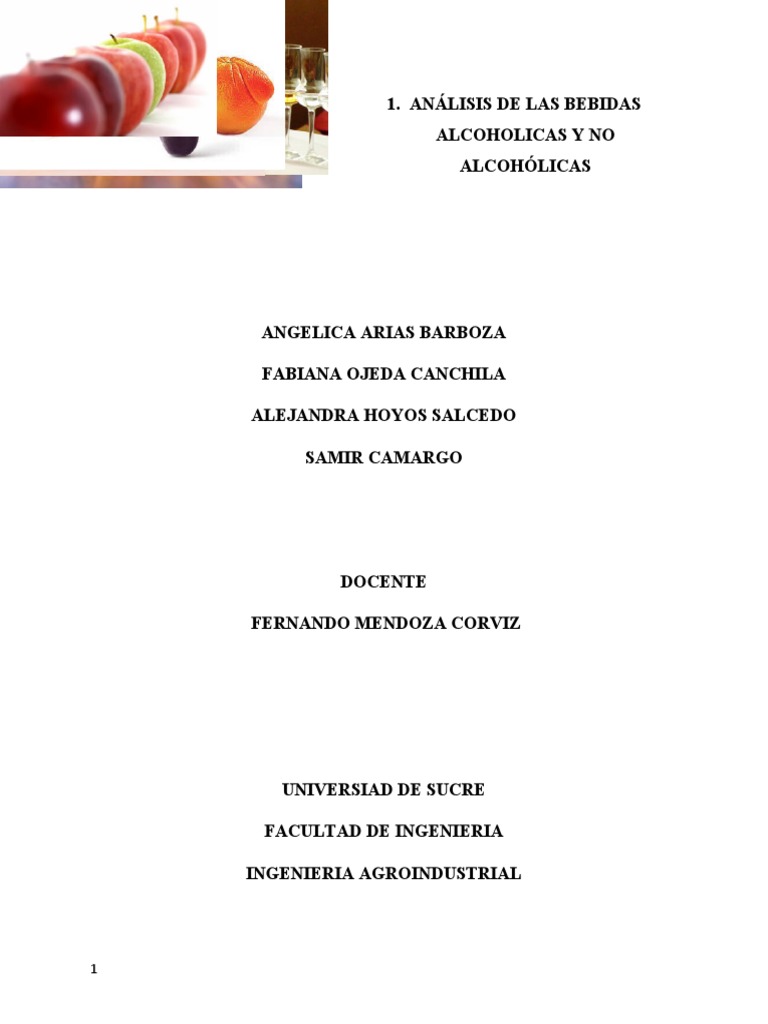 1. ANÁLISIS DE LAS BEBIDAS ALCOHOLICAS Y NO ALCOHÓLICAS

ANGELICA ARIAS BARBOZA

FABIANA OJEDA CANCHILA

ALEJANDRA HOYOS SALCEDO

SAMIR CAMARGO

DOCENTE

FERNANDO MENDOZA CORVIZ

UNIVERSIAD DE SUCRE

FACULTAD DE INGENIERIA

INGENIERIA AGROINDUSTRIAL

1